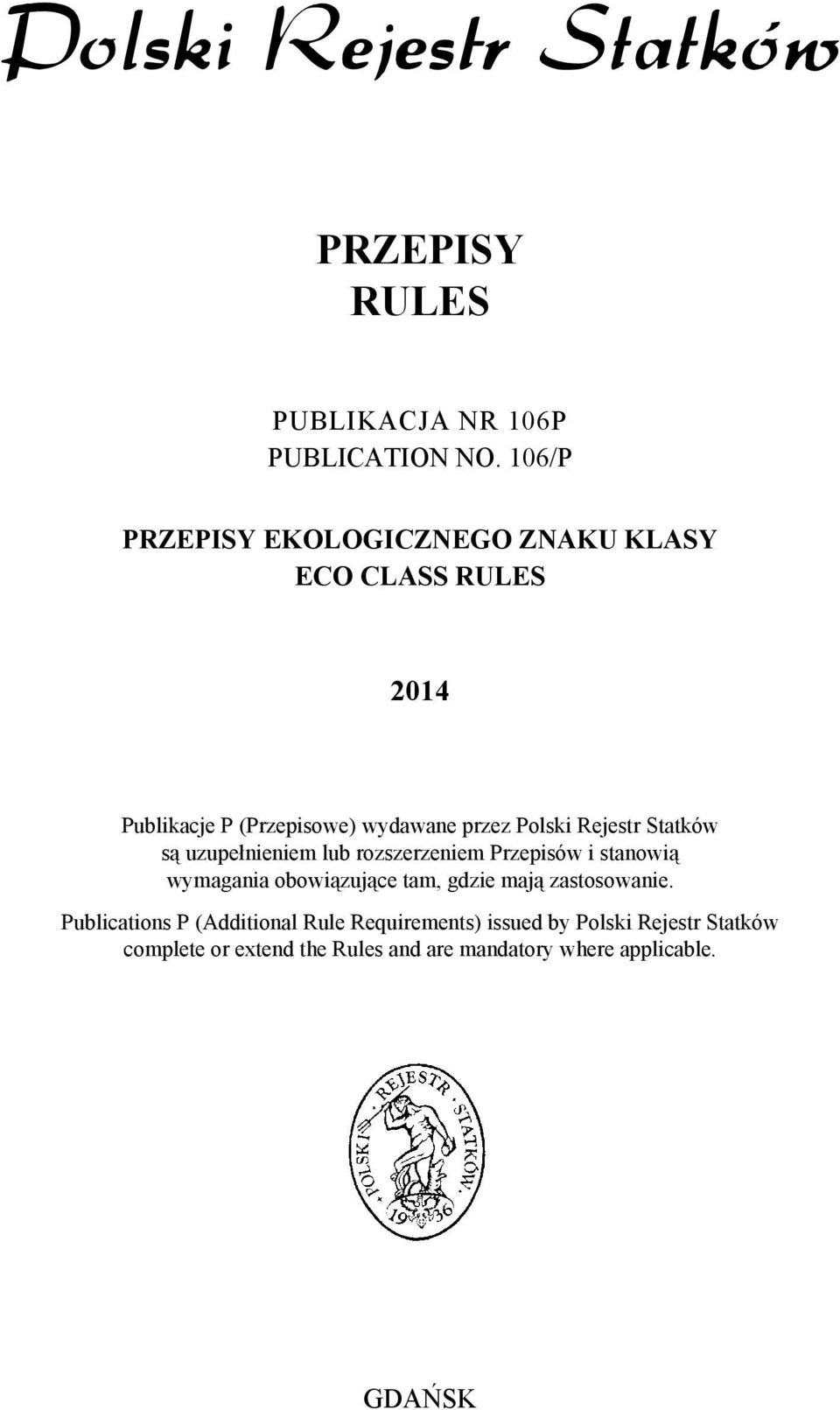 Polski Rejestr Statków

PRZEPISY
RULES

PUBLIKACJA NR 106P
PUBLICATION NO. 106/P

PRZEPISY EKOLOGICZNEGO ZNAKU KLASY
ECO CLASS RULES

2014

Publikacje P (Przepisowe) wydawane przez Polski Rejestr Statków są uzupełnieniem lub rozszerzeniem Przepisów i stanowią wymagania obowiązujące tam, gdzie mają zastosowanie.

Publications P (Additional Rule Requirements) issued by Polski Rejestr Statków complete or extend the Rules and are mandatory where applicable.

POLSKI REJESTR STATKÓW 1936

GDAŃSK